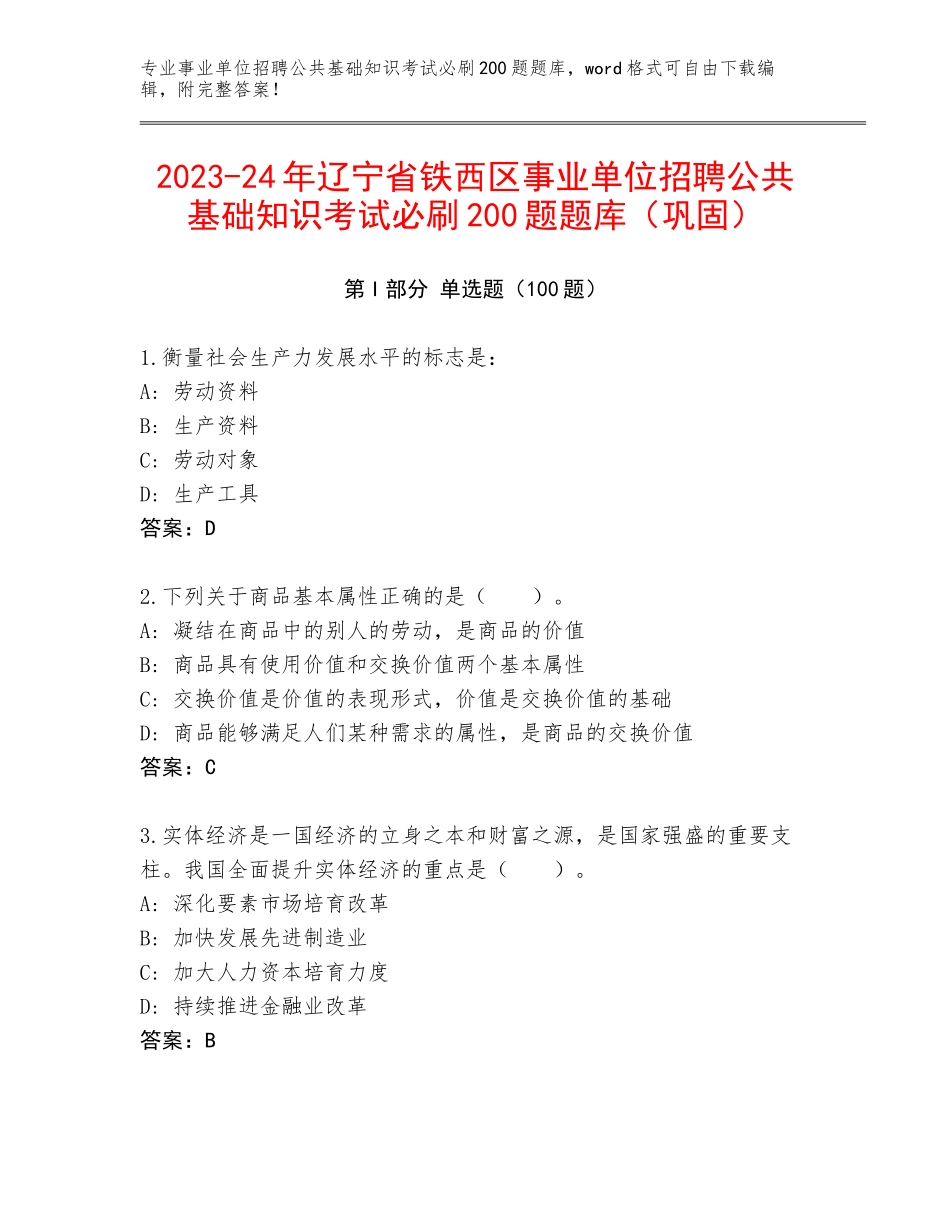 专业事业单位招聘公共基础知识考试必刷200题题库，word格式可自由下载编辑，附完整答案！

2023-24年辽宁省铁西区事业单位招聘公共基础知识考试必刷200题题库（巩固）

第I部分 单选题（100题）

1.衡量社会生产力发展水平的标志是：
A：劳动资料
B：生产资料
C：劳动对象
D：生产工具
答案：D

2.下列关于商品基本属性正确的是（　　）。
A：凝结在商品中的别人的劳动，是商品的价值
B：商品具有使用价值和交换价值两个基本属性
C：交换价值是价值的表现形式，价值是交换价值的基础
D：商品能够满足人们某种需求的属性，是商品的交换价值
答案：C

3.实体经济是一国经济的立身之本和财富之源，是国家强盛的重要支柱。我国全面提升实体经济的重点是（　　）。
A：深化要素市场培育改革
B：加快发展先进制造业
C：加大人力资本培育力度
D：持续推进金融业改革
答案：B